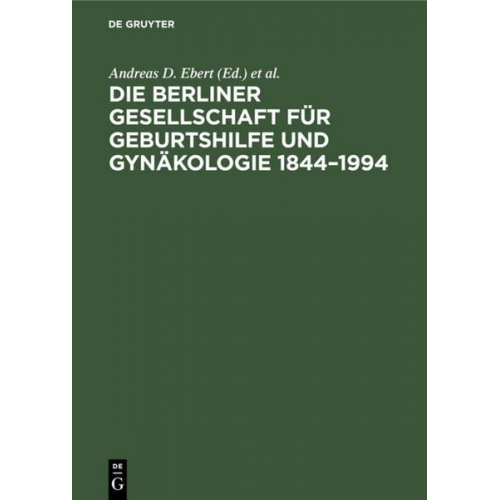 DE GRUYTER

Andreas D. Ebert (Ed.) et al.

DIE BERLINER GESELLSCHAFT FÜR GEBURTSHILFE UND GYNÄKOLOGIE 1844–1994

DE
G